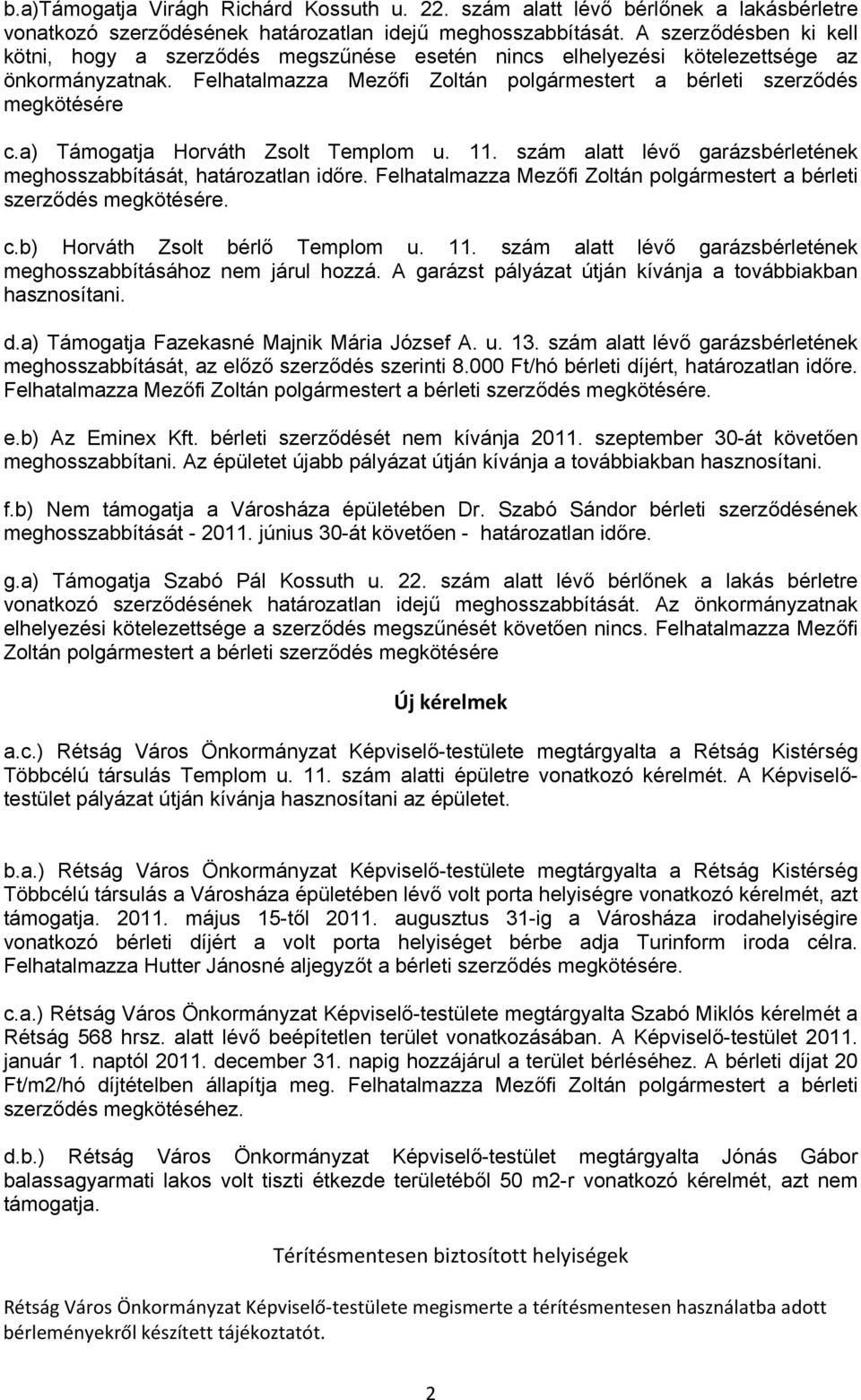 b.a)Támogatja Virágh Richárd Kossuth u. 22. szám alatt lévő bérlőnek a lakásbérletre vonatkozó szerződésének határozatlan idejű meghosszabbítását. A szerződésben ki kell kötni, hogy a szerződés megszűnése esetén nincs elhelyezési kötelezettsége az önkormányzatnak. Felhatalmazza Mezőfi Zoltán polgármestert a bérleti szerződés megkötésére

c.a) Támogatja Horváth Zsolt Templom u. 11. szám alatt lévő garázsbérletének meghosszabbítását, határozatlan időre. Felhatalmazza Mezőfi Zoltán polgármestert a bérleti szerződés megkötésére.

c.b) Horváth Zsolt bérlő Templom u. 11. szám alatt lévő garázsbérletének meghosszabbításához nem járul hozzá. A garázst pályázat útján kívánja a továbbiakban hasznosítani.

d.a) Támogatja Fazekasné Majnik Mária József A. u. 13. szám alatt lévő garázsbérletének meghosszabbítását, az előző szerződés szerinti 8.000 Ft/hó bérleti díjért, határozatlan időre. Felhatalmazza Mezőfi Zoltán polgármestert a bérleti szerződés megkötésére.

e.b) Az Eminex Kft. bérleti szerződését nem kívánja 2011. szeptember 30-át követően meghosszabbítani. Az épületet újabb pályázat útján kívánja a továbbiakban hasznosítani.

f.b) Nem támogatja a Városháza épületében Dr. Szabó Sándor bérleti szerződésének meghosszabbítását - 2011. június 30-át követően - határozatlan időre.

g.a) Támogatja Szabó Pál Kossuth u. 22. szám alatt lévő bérlőnek a lakás bérletre vonatkozó szerződésének határozatlan idejű meghosszabbítását. Az önkormányzatnak elhelyezési kötelezettsége a szerződés megszűnését követően nincs. Felhatalmazza Mezőfi Zoltán polgármestert a bérleti szerződés megkötésére

Új kérelmek

a.c.) Rétság Város Önkormányzat Képviselő-testülete megtárgyalta a Rétság Kistérség Többcélú társulás Templom u. 11. szám alatti épületre vonatkozó kérelmét. A Képviselő-testület pályázat útján kívánja hasznosítani az épületet.

b.a.) Rétság Város Önkormányzat Képviselő-testülete megtárgyalta a Rétság Kistérség Többcélú társulás a Városháza épületében lévő volt porta helyiségre vonatkozó kérelmét, azt támogatja. 2011. május 15-től 2011. augusztus 31-ig a Városháza irodahelyiségire vonatkozó bérleti díjért a volt porta helyiséget bérbe adja Turinform iroda célra. Felhatalmazza Hutter Jánosné aljegyzőt a bérleti szerződés megkötésére.

c.a.) Rétság Város Önkormányzat Képviselő-testülete megtárgyalta Szabó Miklós kérelmét a Rétság 568 hrsz. alatt lévő beépítetlen terület vonatkozásában. A Képviselő-testület 2011. január 1. naptól 2011. december 31. napig hozzájárul a terület bérléséhez. A bérleti díjat 20 Ft/m2/hó díjtételben állapítja meg. Felhatalmazza Mezőfi Zoltán polgármestert a bérleti szerződés megkötéséhez.

d.b.) Rétság Város Önkormányzat Képviselő-testület megtárgyalta Jónás Gábor balassagyarmati lakos volt tiszti étkezde területéből 50 m2-r vonatkozó kérelmét, azt nem támogatja.

Térítésmentesen biztosított helyiségek

Rétság Város Önkormányzat Képviselő-testülete megismerte a térítésmentesen használatba adott bérleményekről készített tájékoztatót.

2